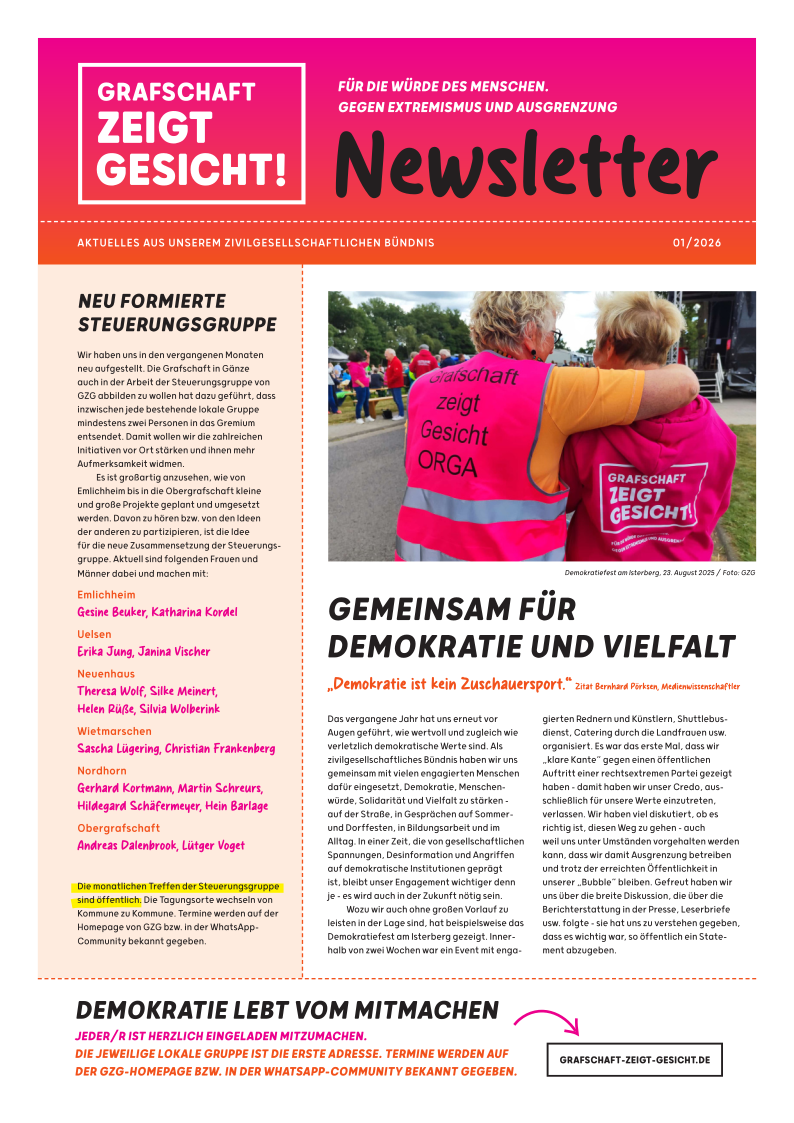 GRAFSCHAFT ZEIGT GESICHT!

FÜR DIE WÜRDE DES MENSCHEN.
GEGEN EXTREMISMUS UND AUSGRENZUNG

Newsletter

AKTUELLES AUS UNSEREM ZIVILGESELLSCHAFTLICHEN BÜNDNIS

01/2026

NEU FORMIERTE STEUERUNGSGRUPPE

Wir haben uns in den vergangenen Monaten neu aufgestellt. Die Grafschaft in Gänze auch in der Arbeit der Steuerungsgruppe von GZG abbilden zu wollen hat dazu geführt, dass inzwischen jede bestehende lokale Gruppe mindestens zwei Personen in das Gremium entsendet. Damit wollen wir die zahlreichen Initiativen vor Ort stärken und ihnen mehr Aufmerksamkeit widmen.

Es ist großartig anzusehen, wie von Emlichheim bis in die Obergrafschaft kleine und große Projekte geplant und umgesetzt werden. Davon zu hören bzw. von den Ideen der anderen zu partizipieren, ist die Idee für die neue Zusammensetzung der Steuerungsgruppe. Aktuell sind folgenden Frauen und Männer dabei und machen mit:

Emlichheim
Gesine Beuker, Katharina Kordel

Uelsen
Erika Jung, Janina Vischer

Neuenhaus
Theresa Wolf, Silke Meinert, Helen Rüße, Silvia Wolberink

Wietmarschen
Sascha Lügering, Christian Frankenberg

Nordhorn
Gerhard Kortmann, Martin Schreurs, Hildegard Schäfermeyer, Hein Barlage

Obergrafschaft
Andreas Dalenbrook, Lütger Voget

Die monatlichen Treffen der Steuerungsgruppe sind öffentlich. Die Tagungsorte wechseln von Kommune zu Kommune. Termine werden auf der Homepage von GZG bzw. in der WhatsApp-Community bekannt gegeben.

Grafschaft zeigt Gesicht ORGA

GRAFSCHAFT ZEIGT GESICHT!

Demokratiefest am Isterberg, 23. August 2025 / Foto: GZG

GEMEINSAM FÜR DEMOKRATIE UND VIELFALT

„Demokratie ist kein Zuschauersport.“ Zitat Bernhard Pörksen, Medienwissenschaftler

Das vergangene Jahr hat uns erneut vor Augen geführt, wie wertvoll und zugleich wie verletzlich demokratische Werte sind. Als zivilgesellschaftliches Bündnis haben wir uns gemeinsam mit vielen engagierten Menschen dafür eingesetzt, Demokratie, Menschenwürde, Solidarität und Vielfalt zu stärken - auf der Straße, in Gesprächen auf Sommer- und Dorffesten, in Bildungsarbeit und im Alltag. In einer Zeit, die von gesellschaftlichen Spannungen, Desinformation und Angriffen auf demokratische Institutionen geprägt ist, bleibt unser Engagement wichtiger denn je - es wird auch in der Zukunft nötig sein.

Wozu wir auch ohne großen Vorlauf zu leisten in der Lage sind, hat beispielsweise das Demokratiefest am Isterberg gezeigt. Innerhalb von zwei Wochen war ein Event mit engagierten Rednern und Künstlern, Shuttlebusdienst, Catering durch die Landfrauen usw. organisiert. Es war das erste Mal, dass wir „klare Kante“ gegen einen öffentlichen Auftritt einer rechtsextremen Partei gezeigt haben - damit haben wir unser Credo, ausschließlich für unsere Werte einzutreten, verlassen. Wir haben viel diskutiert, ob es richtig ist, diesen Weg zu gehen - auch weil uns unter Umständen vorgehalten werden kann, dass wir damit Ausgrenzung betreiben und trotz der erreichten Öffentlichkeit in unserer „Bubble“ bleiben. Gefreut haben wir uns über die breite Diskussion, die über die Berichterstattung in der Presse, Leserbriefe usw. folgte - sie hat uns zu verstehen gegeben, dass es wichtig war, so öffentlich ein Statement abzugeben.

DEMOKRATIE LEBT VOM MITMACHEN

JEDER/R IST HERZLICH EINGELADEN MITZUMACHEN.
DIE JEWEILIGE LOKALE GRUPPE IST DIE ERSTE ADRESSE. TERMINE WERDEN AUF DER GZG-HOMEPAGE BZW. IN DER WHATSAPP-COMMUNITY BEKANNT GEGEBEN.

GRAFSCHAFT-ZEIGT-GESICHT.DE